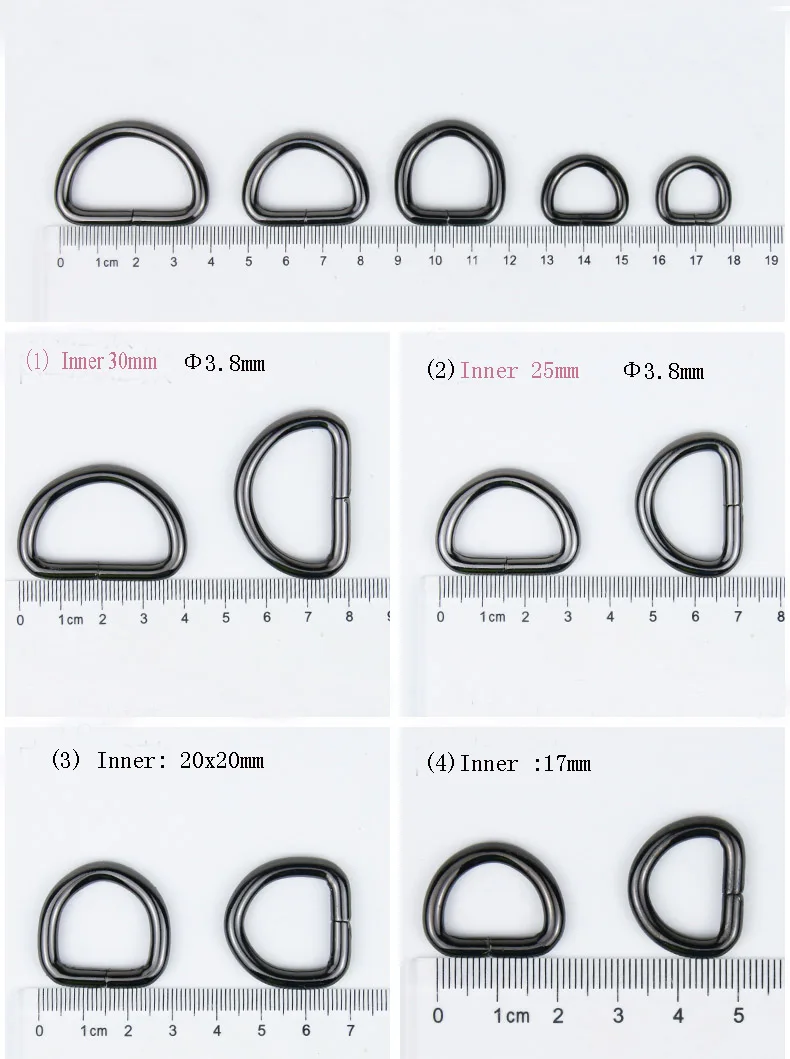 0 1cm 2 3 4 5 6 7 8 9 10 11 12 13 14 15 16 17 18 19

(1) Inner 30mm Φ3.8mm

0 1cm 2 3 4 5 6 7 8 9

(2) Inner 25mm Φ3.8mm

0 1cm 2 3 4 5 6 7 8

(3) Inner: 20x20mm

0 1cm 2 3 4 5 6 7

(4) Inner :17mm

0 1cm 2 3 4 5